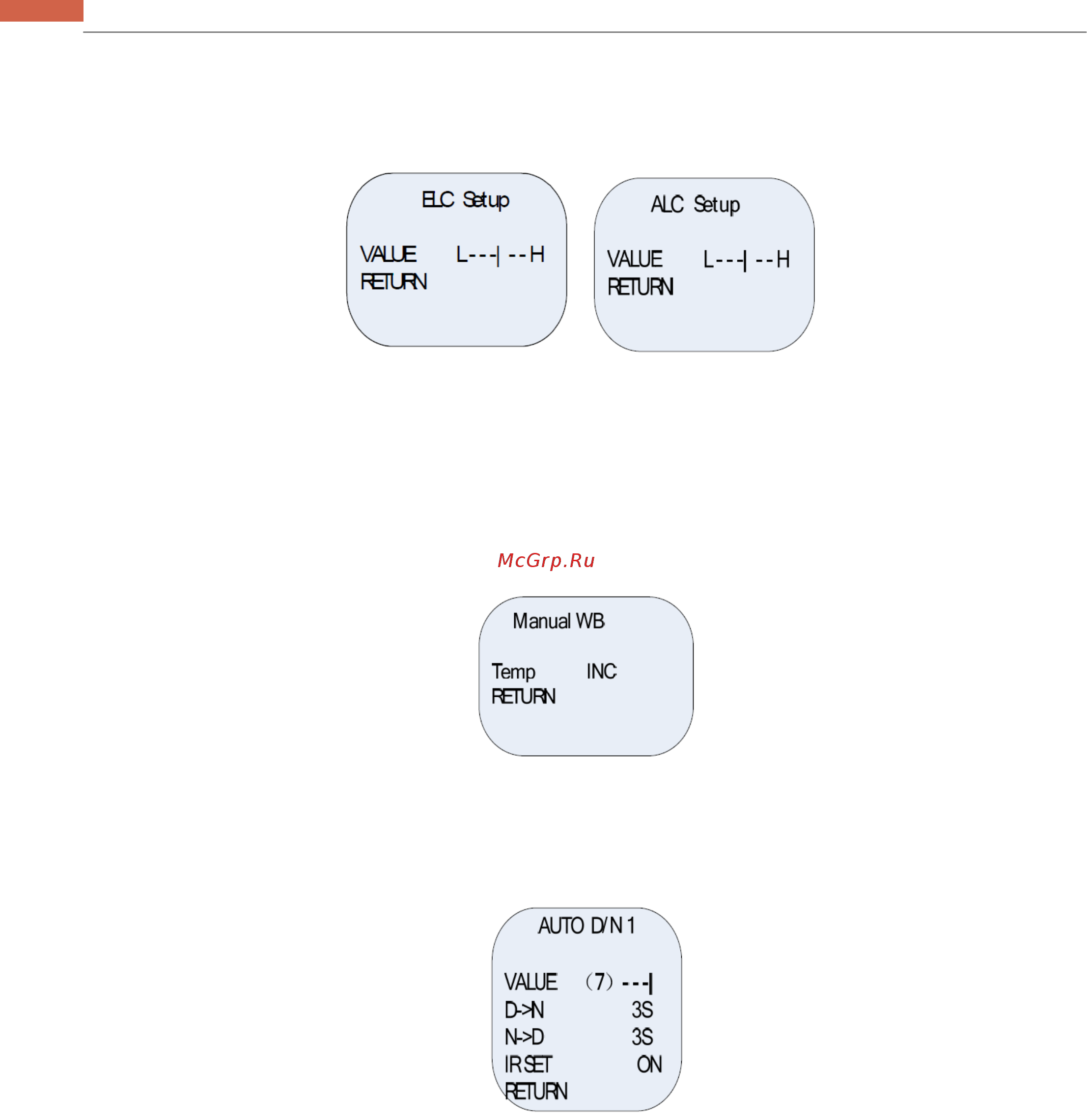 ELC Setup

VALUE L---| --H
RETURN

ALC Setup

VALUE L---| --H
RETURN

McGrp.Ru

Manual WB

Temp INC
RETURN

AUTO D/N 1

VALUE (7) ---|
D->N 3S
N->D 3S
IR SET ON
RETURN